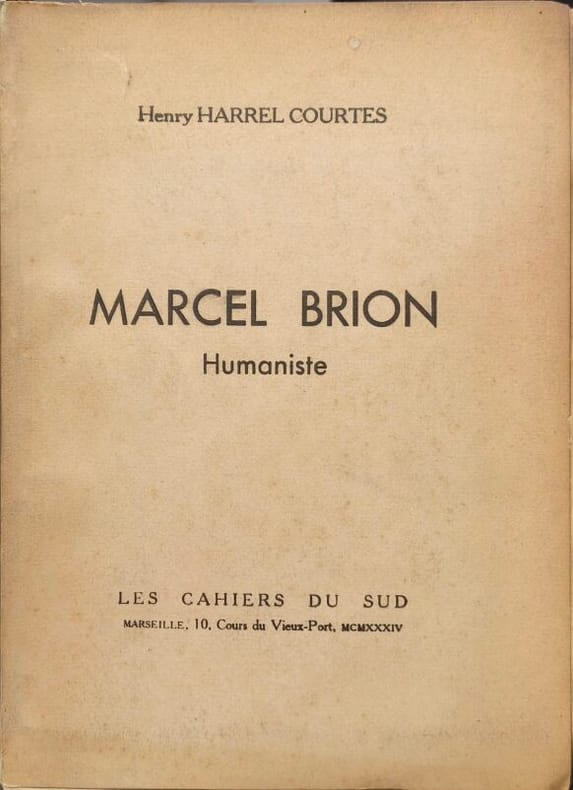 Henry HARREL COURTES

MARCEL BRION

Humaniste

LES CAHIERS DU SUD

MARSEILLE, 10, Cours du Vieux-Port, MCMXXXIV